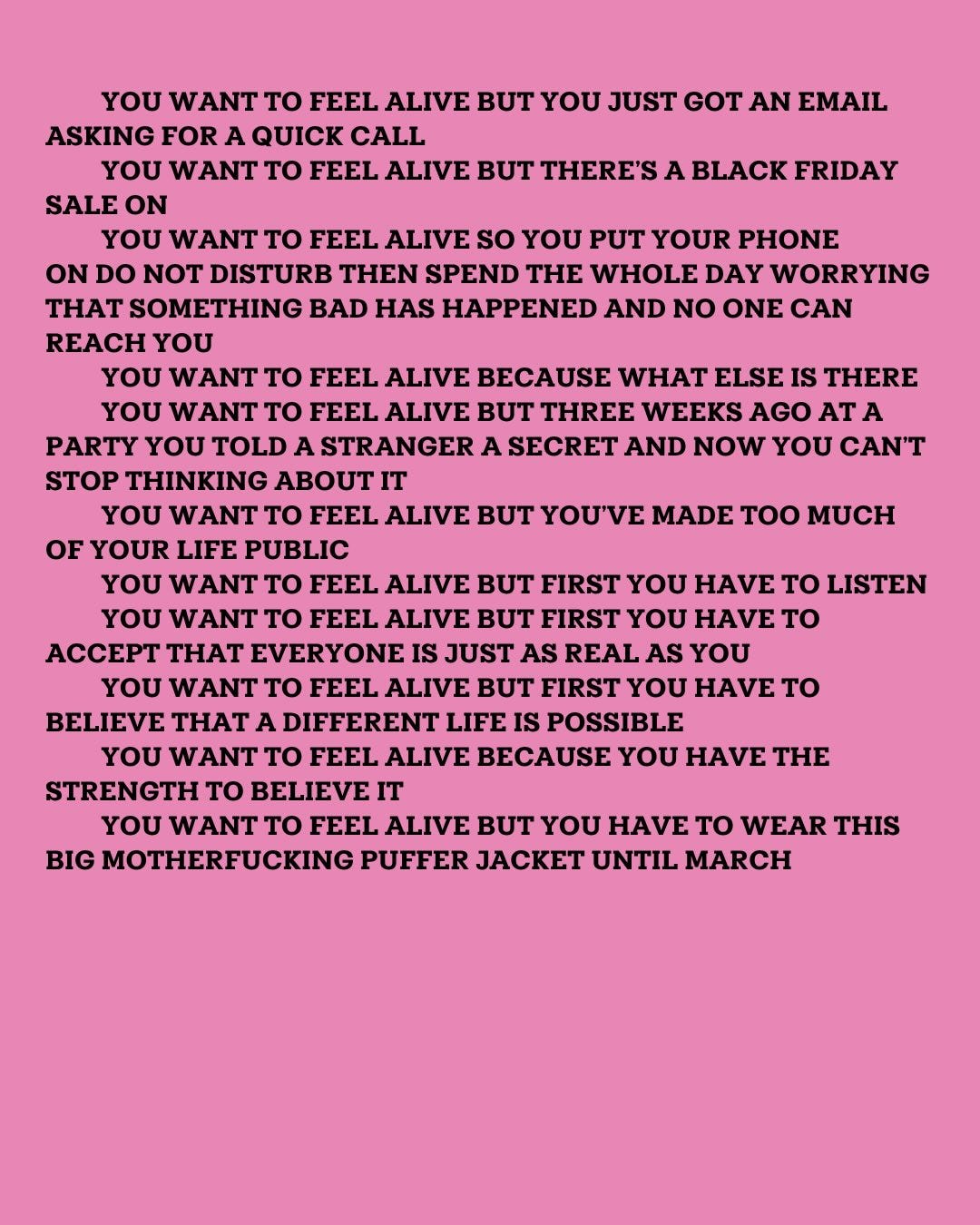 YOU WANT TO FEEL ALIVE BUT YOU JUST GOT AN EMAIL ASKING FOR A QUICK CALL

YOU WANT TO FEEL ALIVE BUT THERE'S A BLACK FRIDAY SALE ON

YOU WANT TO FEEL ALIVE SO YOU PUT YOUR PHONE ON DO NOT DISTURB THEN SPEND THE WHOLE DAY WORRYING THAT SOMETHING BAD HAS HAPPENED AND NO ONE CAN REACH YOU

YOU WANT TO FEEL ALIVE BECAUSE WHAT ELSE IS THERE

YOU WANT TO FEEL ALIVE BUT THREE WEEKS AGO AT A PARTY YOU TOLD A STRANGER A SECRET AND NOW YOU CAN'T STOP THINKING ABOUT IT

YOU WANT TO FEEL ALIVE BUT YOU'VE MADE TOO MUCH OF YOUR LIFE PUBLIC

YOU WANT TO FEEL ALIVE BUT FIRST YOU HAVE TO LISTEN

YOU WANT TO FEEL ALIVE BUT FIRST YOU HAVE TO ACCEPT THAT EVERYONE IS JUST AS REAL AS YOU

YOU WANT TO FEEL ALIVE BUT FIRST YOU HAVE TO BELIEVE THAT A DIFFERENT LIFE IS POSSIBLE

YOU WANT TO FEEL ALIVE BECAUSE YOU HAVE THE STRENGTH TO BELIEVE IT

YOU WANT TO FEEL ALIVE BUT YOU HAVE TO WEAR THIS BIG MOTHERFUCKING PUFFER JACKET UNTIL MARCH